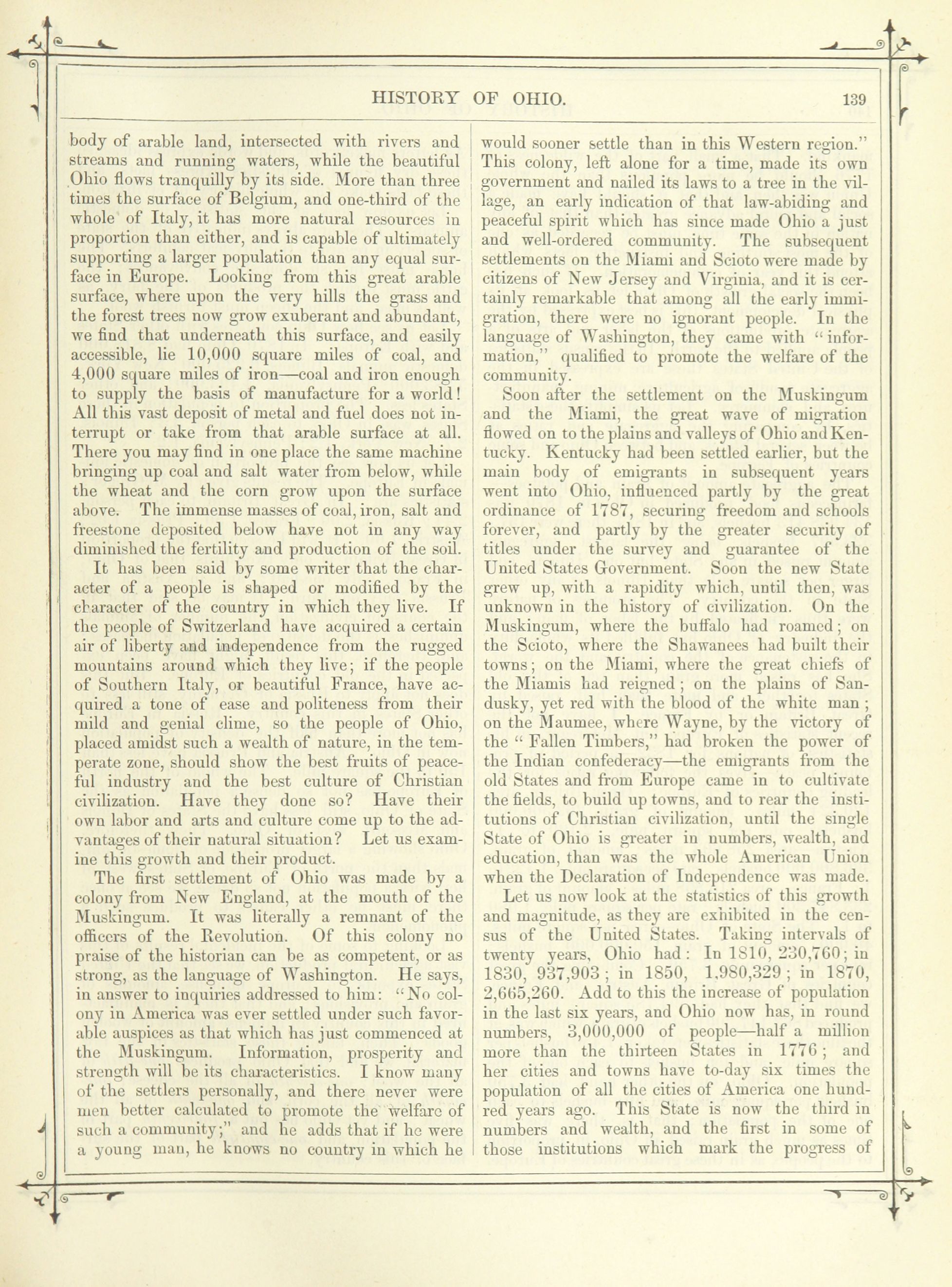 HISTORY OF OHIO. 139

body of arable land, intersected with rivers and streams and running waters, while the beautiful Ohio flows tranquilly by its side. More than three times the surface of Belgium, and one-third of the whole of Italy, it has more natural resources in proportion than either, and is capable of ultimately supporting a larger population than any equal surface in Europe. Looking from this great arable surface, where upon the very hills the grass and the forest trees now grow exuberant and abundant, we find that underneath this surface, and easily accessible, lie 10,000 square miles of coal, and 4,000 square miles of iron—coal and iron enough to supply the basis of manufacture for a world! All this vast deposit of metal and fuel does not interrupt or take from that arable surface at all. There you may find in one place the same machine bringing up coal and salt water from below, while the wheat and the corn grow upon the surface above. The immense masses of coal, iron, salt and freestone deposited below have not in any way diminished the fertility and production of the soil.

It has been said by some writer that the character of a people is shaped or modified by the character of the country in which they live. If the people of Switzerland have acquired a certain air of liberty and independence from the rugged mountains around which they live; if the people of Southern Italy, or beautiful France, have acquired a tone of ease and politeness from their mild and genial clime, so the people of Ohio, placed amidst such a wealth of nature, in the temperate zone, should show the best fruits of peaceful industry and the best culture of Christian civilization. Have they done so? Have their own labor and arts and culture come up to the advantages of their natural situation? Let us examine this growth and their product.

The first settlement of Ohio was made by a colony from New England, at the mouth of the Muskingum. It was literally a remnant of the officers of the Revolution. Of this colony no praise of the historian can be as competent, or as strong, as the language of Washington. He says, in answer to inquiries addressed to him: "No colony in America was ever settled under such favorable auspices as that which has just commenced at the Muskingum. Information, prosperity and strength will be its characteristics. I know many of the settlers personally, and there never were men better calculated to promote the welfare of such a community;" and he adds that if he were a young man, he knows no country in which he would sooner settle than in this Western region." This colony, left alone for a time, made its own government and nailed its laws to a tree in the village, an early indication of that law-abiding and peaceful spirit which has since made Ohio a just and well-ordered community. The subsequent settlements on the Miami and Scioto were made by citizens of New Jersey and Virginia, and it is certainly remarkable that among all the early immigration, there were no ignorant people. In the language of Washington, they came with "information," qualified to promote the welfare of the community.

Soon after the settlement on the Muskingum and the Miami, the great wave of migration flowed on to the plains and valleys of Ohio and Kentucky. Kentucky had been settled earlier, but the main body of emigrants in subsequent years went into Ohio, influenced partly by the great ordinance of 1787, securing freedom and schools forever, and partly by the greater security of titles under the survey and guarantee of the United States Government. Soon the new State grew up, with a rapidity which, until then, was unknown in the history of civilization. On the Muskingum, where the buffalo had roamed; on the Scioto, where the Shawanees had built their towns; on the Miami, where the great chiefs of the Miamis had reigned; on the plains of Sandusky, yet red with the blood of the white man; on the Maumee, where Wayne, by the victory of the "Fallen Timbers," had broken the power of the Indian confederacy—the emigrants from the old States and from Europe came in to cultivate the fields, to build up towns, and to rear the institutions of Christian civilization, until the single State of Ohio is greater in numbers, wealth, and education, than was the whole American Union when the Declaration of Independence was made.

Let us now look at the statistics of this growth and magnitude, as they are exhibited in the census of the United States. Taking intervals of twenty years, Ohio had: In 1810, 230,760; in 1830, 937,903; in 1850, 1,980,329; in 1870, 2,665,260. Add to this the increase of population in the last six years, and Ohio now has, in round numbers, 3,000,000 of people—half a million more than the thirteen States in 1776; and her cities and towns have to-day six times the population of all the cities of America one hundred years ago. This State is now the third in numbers and wealth, and the first in some of those institutions which mark the progress of